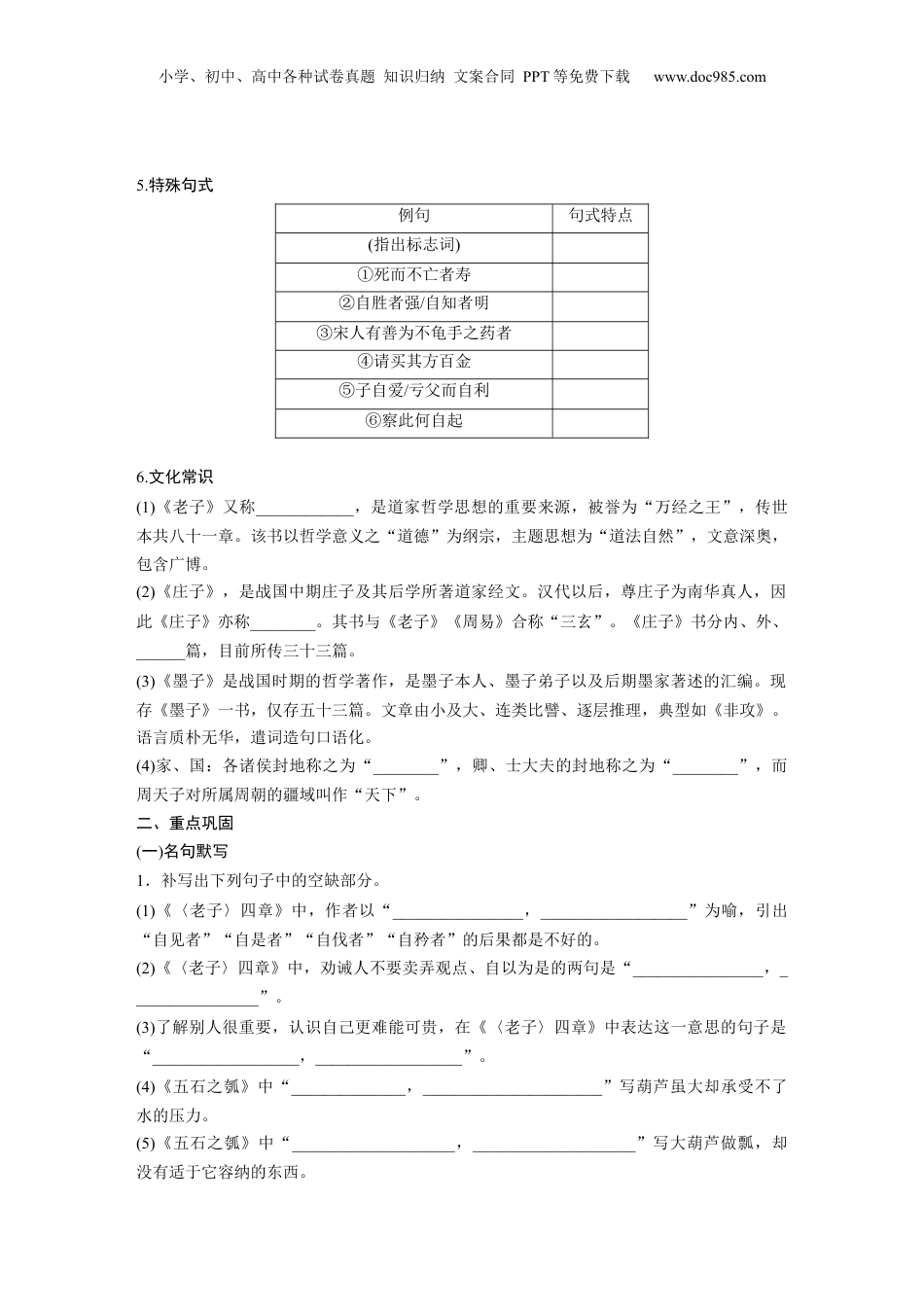 小学、初中、高中各种试卷真题 知识归纳 文案合同 PPT等免费下载 www.doc985.com

5.特殊句式

| 例句 | 句式特点 |
|---|---|
| (指出标志词) | |
| ①死而不亡者寿 | |
| ②自胜者强/自知者明 | |
| ③宋人有善为不龟手之药者 | |
| ④请买其方百金 | |
| ⑤子自爱/亏父而自利 | |
| ⑥察此何自起 | |

6.文化常识

(1)《老子》又称____________，是道家哲学思想的重要来源，被誉为“万经之王”，传世本共八十一章。该书以哲学意义之“道德”为纲宗，主题思想为“道法自然”，文意深奥，包含广博。

(2)《庄子》，是战国中期庄子及其后学所著道家经文。汉代以后，尊庄子为南华真人，因此《庄子》亦称________。其书与《老子》《周易》合称“三玄”。《庄子》书分内、外、______篇，目前所传三十三篇。

(3)《墨子》是战国时期的哲学著作，是墨子本人、墨子弟子以及后期墨家著述的汇编。现存《墨子》一书，仅存五十三篇。文章由小及大、连类比譬、逐层推理，典型如《非攻》。语言质朴无华，遣词造句口语化。

(4)家、国：各诸侯封地称之为“________”，卿、士大夫的封地称之为“________”，而周天子对所属周朝的疆域叫作“天下”。

二、重点巩固

(一)名句默写

1．补写出下列句子中的空缺部分。

(1)《〈老子〉四章》中，作者以“________________，__________________”为喻，引出“自见者”“自是者”“自伐者”“自矜者”的后果都是不好的。

(2)《〈老子〉四章》中，劝诫人不要卖弄观点、自以为是的两句是“________________，________________”。

(3)了解别人很重要，认识自己更难能可贵，在《〈老子〉四章》中表达这一意思的句子是“__________________，__________________”。

(4)《五石之瓠》中“______________，______________________”写葫芦虽大却承受不了水的压力。

(5)《五石之瓠》中“____________________，____________________”写大葫芦做瓢，却没有适于它容纳的东西。